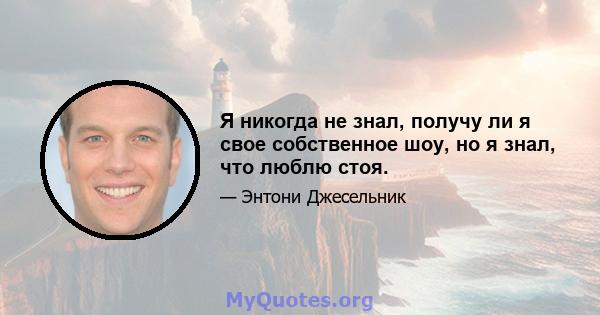 Я никогда не знал, получу ли я свое собственное шоу, но я знал, что люблю стоя.

— Энтони Джесельник

MyQuotes.org